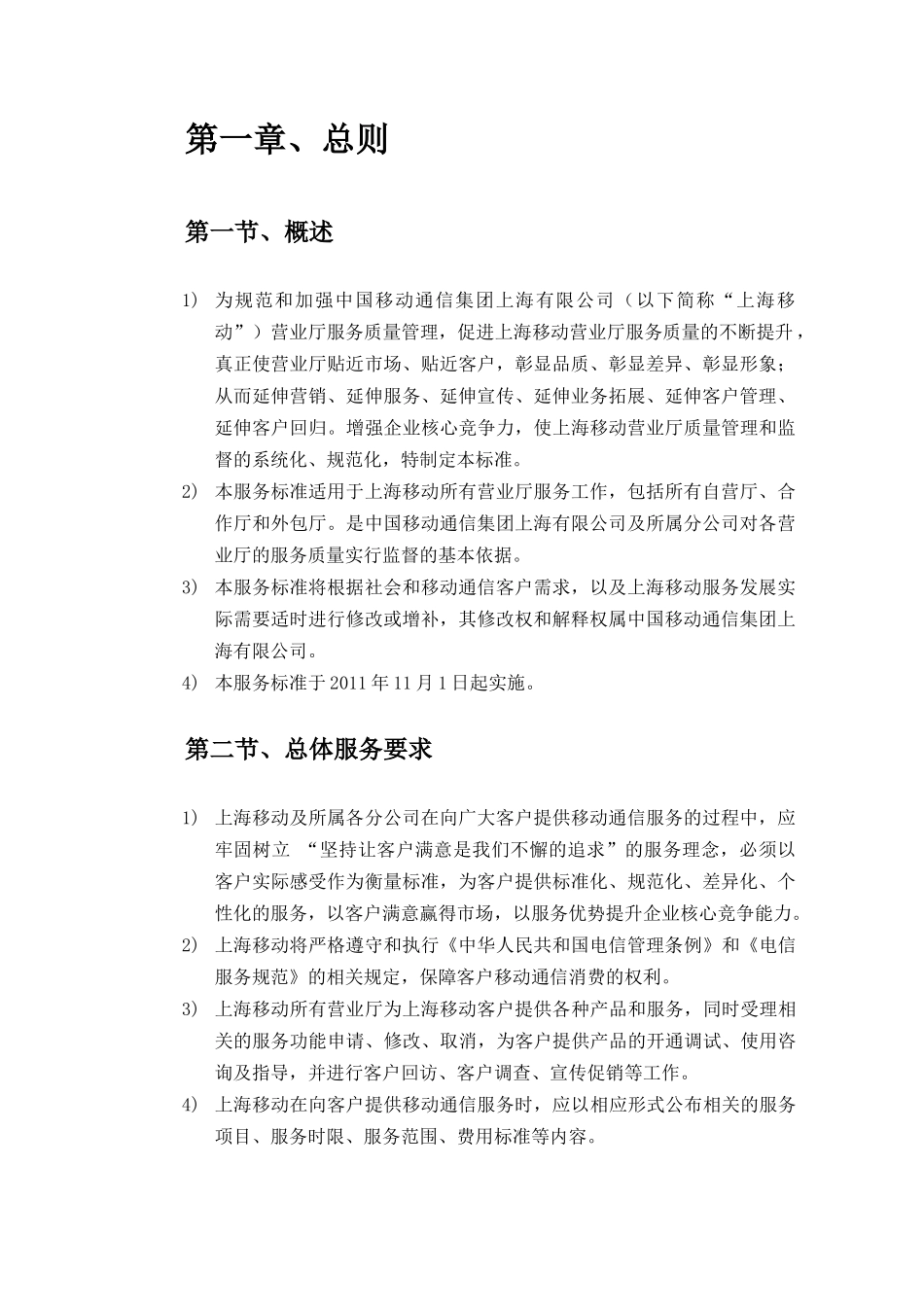 第一章、总则

第一节、概述

1) 为规范和加强中国移动通信集团上海有限公司（以下简称“上海移动”）营业厅服务质量管理，促进上海移动营业厅服务质量的不断提升，真正使营业厅贴近市场、贴近客户，彰显品质、彰显差异、彰显形象；从而延伸营销、延伸服务、延伸宣传、延伸业务拓展、延伸客户管理、延伸客户回归。增强企业核心竞争力，使上海移动营业厅质量管理和监督的系统化、规范化，特制定本标准。

2) 本服务标准适用于上海移动所有营业厅服务工作，包括所有自营厅、合作厅和外包厅。是中国移动通信集团上海有限公司及所属分公司对各营业厅的服务质量实行监督的基本依据。

3) 本服务标准将根据社会和移动通信客户需求，以及上海移动服务发展实际需要适时进行修改或增补，其修改权和解释权属中国移动通信集团上海有限公司。

4) 本服务标准于 2011 年 11 月 1 日起实施。

第二节、总体服务要求

1) 上海移动及所属各分公司在向广大客户提供移动通信服务的过程中，应牢固树立 “坚持让客户满意是我们不懈的追求”的服务理念，必须以客户实际感受作为衡量标准，为客户提供标准化、规范化、差异化、个性化的服务，以客户满意赢得市场，以服务优势提升企业核心竞争能力。

2) 上海移动将严格遵守和执行《中华人民共和国电信管理条例》和《电信服务规范》的相关规定，保障客户移动通信消费的权利。

3) 上海移动所有营业厅为上海移动客户提供各种产品和服务，同时受理相关的服务功能申请、修改、取消，为客户提供产品的开通调试、使用咨询及指导，并进行客户回访、客户调查、宣传促销等工作。

4) 上海移动在向客户提供移动通信服务时，应以相应形式公布相关的服务项目、服务时限、服务范围、费用标准等内容。